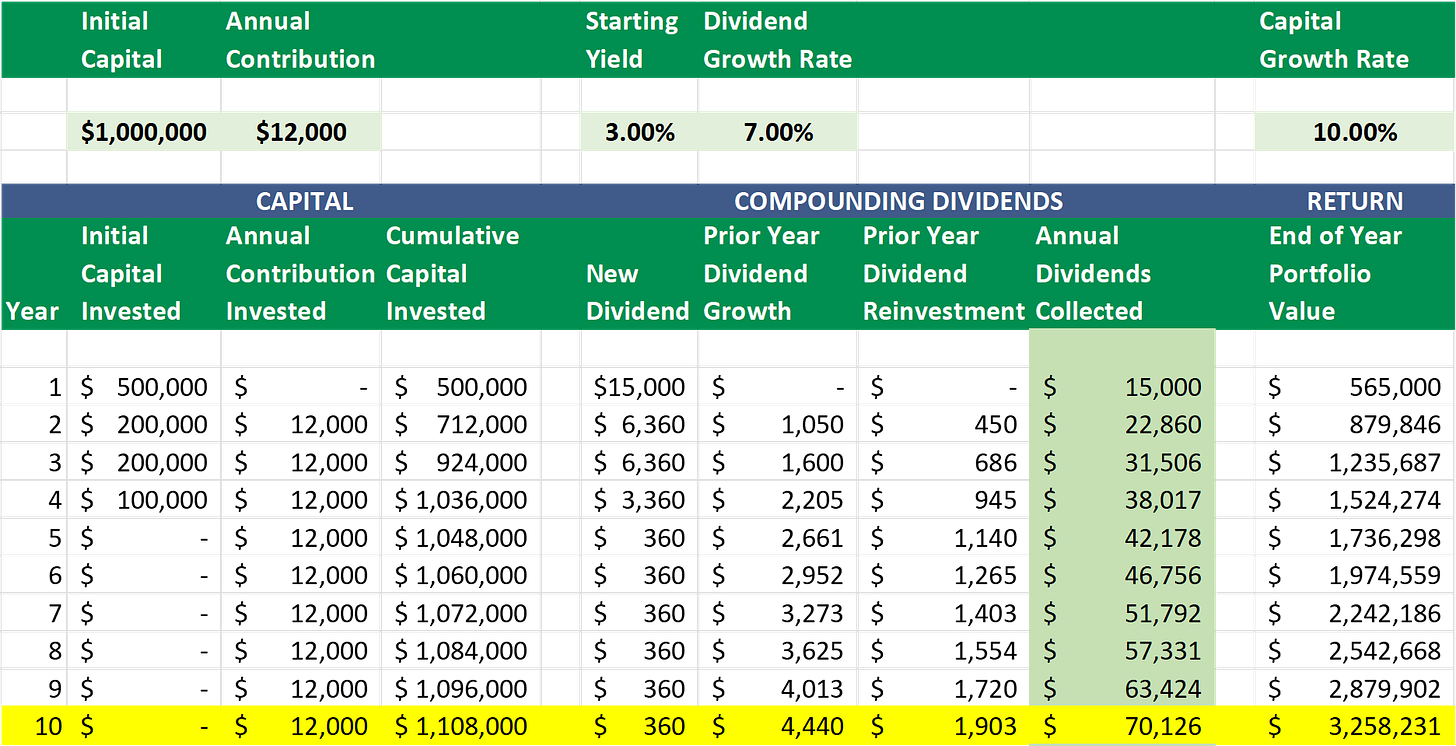 | Initial Capital | Annual Contribution | Starting Yield | Dividend Growth Rate | Capital Growth Rate |
|---|---|---|---|---|
| $1,000,000 | $12,000 | 3.00% | 7.00% | 10.00% |

| | CAPITAL | | | COMPOUNDING DIVIDENDS | | | | RETURN |
|---|---|---|---|---|---|---|---|---|
| Year | Initial Capital Invested | Annual Contribution Invested | Cumulative Capital Invested | New Dividend | Prior Year Dividend Growth | Prior Year Dividend Reinvestment | Annual Dividends Collected | End of Year Portfolio Value |
| 1 | $ 500,000 | $ - | $ 500,000 | $15,000 | $ - | $ - | $ 15,000 | $ 565,000 |
| 2 | $ 200,000 | $ 12,000 | $ 712,000 | $ 6,360 | $ 1,050 | $ 450 | $ 22,860 | $ 879,846 |
| 3 | $ 200,000 | $ 12,000 | $ 924,000 | $ 6,360 | $ 1,600 | $ 686 | $ 31,506 | $ 1,235,687 |
| 4 | $ 100,000 | $ 12,000 | $ 1,036,000 | $ 3,360 | $ 2,205 | $ 945 | $ 38,017 | $ 1,524,274 |
| 5 | $ - | $ 12,000 | $ 1,048,000 | $ 360 | $ 2,661 | $ 1,140 | $ 42,178 | $ 1,736,298 |
| 6 | $ - | $ 12,000 | $ 1,060,000 | $ 360 | $ 2,952 | $ 1,265 | $ 46,756 | $ 1,974,559 |
| 7 | $ - | $ 12,000 | $ 1,072,000 | $ 360 | $ 3,273 | $ 1,403 | $ 51,792 | $ 2,242,186 |
| 8 | $ - | $ 12,000 | $ 1,084,000 | $ 360 | $ 3,625 | $ 1,554 | $ 57,331 | $ 2,542,668 |
| 9 | $ - | $ 12,000 | $ 1,096,000 | $ 360 | $ 4,013 | $ 1,720 | $ 63,424 | $ 2,879,902 |
| 10 | $ - | $ 12,000 | $ 1,108,000 | $ 360 | $ 4,440 | $ 1,903 | $ 70,126 | $ 3,258,231 |